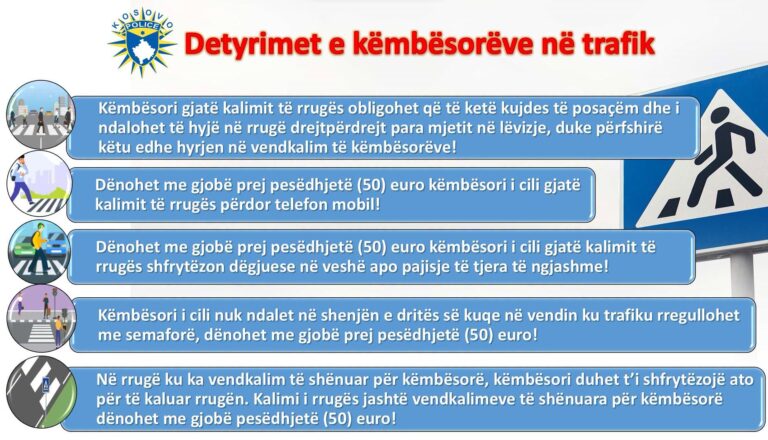 KOSOVO POLICE

Detyrimet e këmbësorëve në trafik

Këmbësori gjatë kalimit të rrugës obligohet që të ketë kujdes të posaçëm dhe i ndalohet të hyjë në rrugë drejtpërdrejt para mjetit në lëvizje, duke përfshirë këtu edhe hyrjen në vendkalim të këmbësorëve!

Dënohet me gjobë prej pesëdhjetë (50) euro këmbësori i cili gjatë kalimit të rrugës përdor telefon mobil!

Dënohet me gjobë prej pesëdhjetë (50) euro këmbësori i cili gjatë kalimit të rrugës shfrytëzon dëgjuese në veshë apo pajisje të tjera të ngjashme!

Këmbësori i cili nuk ndalet në shenjën e dritës së kuqe në vendin ku trafiku rregullohet me semaforë, dënohet me gjobë prej pesëdhjetë (50) euro!

Në rrugë ku ka vendkalim të shënuar për këmbësorë, këmbësori duhet t'i shfrytëzojë ato për të kaluar rrugën. Kalimi i rrugës jashtë vendkalimeve të shënuara për këmbësorë dënohet me gjobë pesëdhjetë (50) euro!